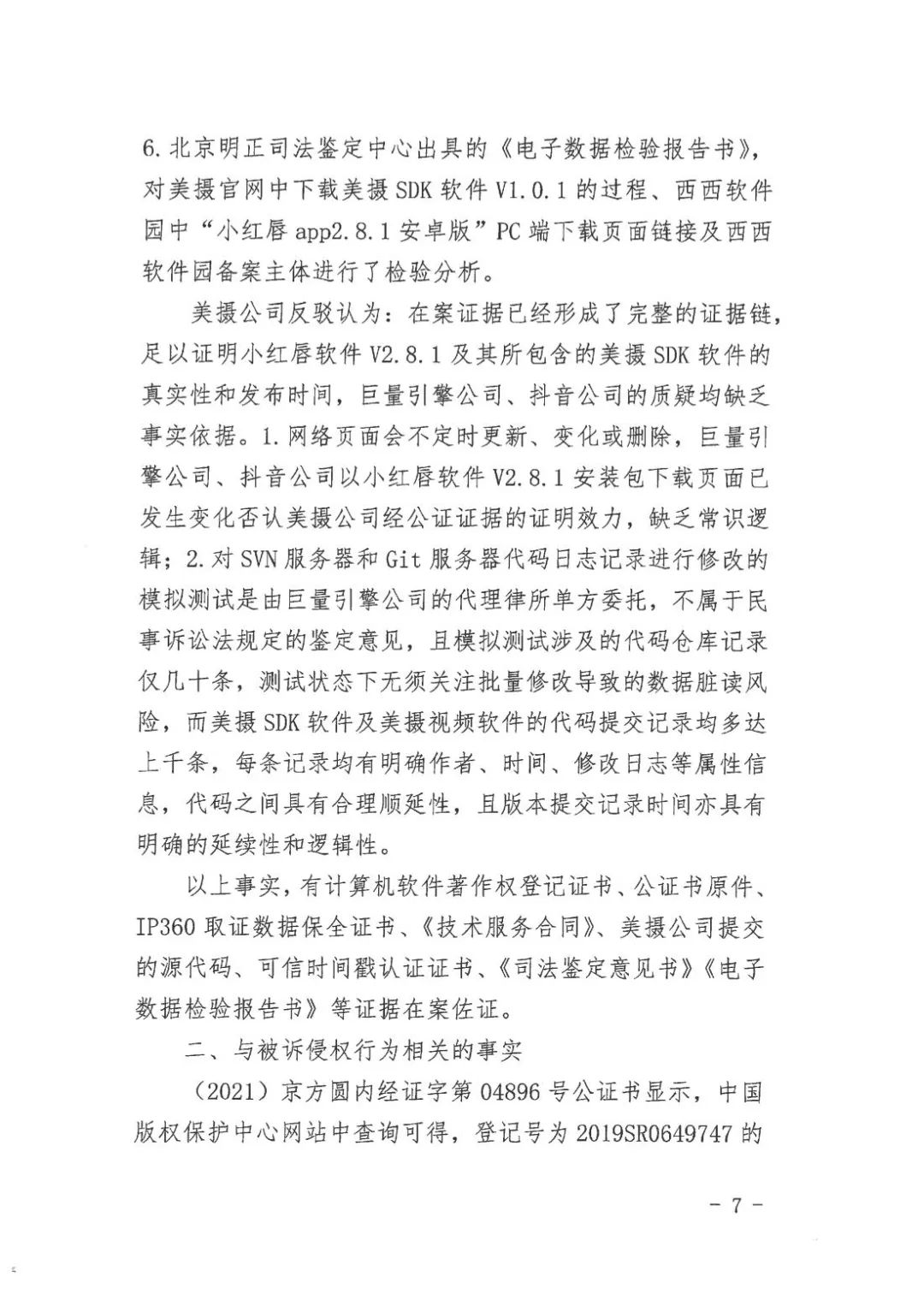 6. 北京明正司法鉴定中心出具的《电子数据检验报告书》，对美摄官网中下载美摄 SDK 软件 V1.0.1 的过程、西西软件园中“小红唇 app2.8.1 安卓版”PC 端下载页面链接及西西软件园备案主体进行了检验分析。

美摄公司反驳认为：在案证据已经形成了完整的证据链，足以证明小红唇软件 V2.8.1 及其所包含的美摄 SDK 软件的真实性和发布时间，巨量引擎公司、抖音公司的质疑均缺乏事实依据。1. 网络页面会不定时更新、变化或删除，巨量引擎公司、抖音公司以小红唇软件 V2.8.1 安装包下载页面已发生变化否认美摄公司经公证证据的证明效力，缺乏常识逻辑；2. 对 SVN 服务器和 Git 服务器代码日志记录进行修改的模拟测试是由巨量引擎公司的代理律所单方委托，不属于民事诉讼法规定的鉴定意见，且模拟测试涉及的代码仓库记录仅几十条，测试状态下无须关注批量修改导致的数据脏读风险，而美摄 SDK 软件及美摄视频软件的代码提交记录均多达上千条，每条记录均有明确作者、时间、修改日志等属性信息，代码之间具有合理顺延性，且版本提交记录时间亦具有明确的延续性和逻辑性。

以上事实，有计算机软件著作权登记证书、公证书原件、IP360 取证数据保全证书、《技术服务合同》、美摄公司提交的源代码、可信时间戳认证证书、《司法鉴定意见书》《电子数据检验报告书》等证据在案佐证。

二、与被诉侵权行为相关的事实

（2021）京方圆内经证字第 04896 号公证书显示，中国版权保护中心网站中查询可得，登记号为 2019SR0649747 的

- 7 -